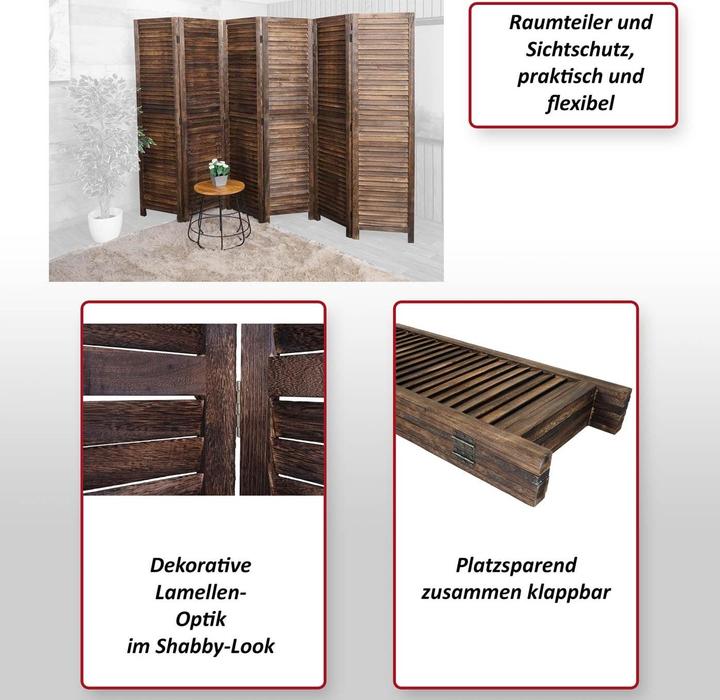 Raumteiler und Sichtschutz, praktisch und flexibel

Dekorative Lamellen-Optik im Shabby-Look

Platzsparend zusammen klappbar